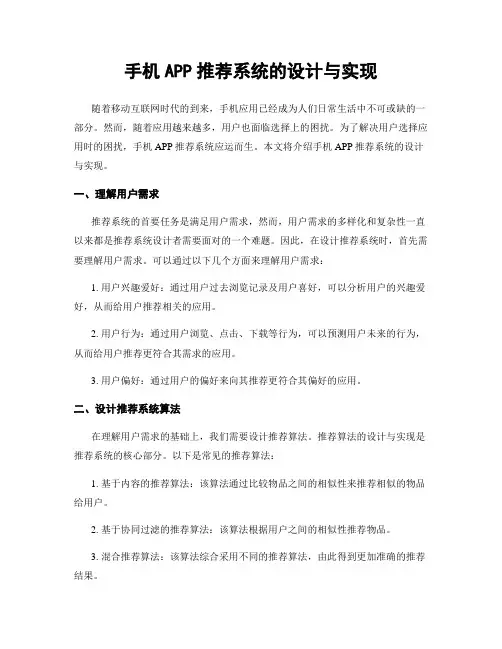 手机 APP 推荐系统的设计与实现

随着移动互联网时代的到来，手机应用已经成为人们日常生活中不可或缺的一部分。然而，随着应用越来越多，用户也面临选择上的困扰。为了解决用户选择应用时的困扰，手机 APP 推荐系统应运而生。本文将介绍手机 APP 推荐系统的设计与实现。

一、理解用户需求

推荐系统的首要任务是满足用户需求，然而，用户需求的多样化和复杂性一直以来都是推荐系统设计者需要面对的一个难题。因此，在设计推荐系统时，首先需要理解用户需求。可以通过以下几个方面来理解用户需求：

1. 用户兴趣爱好：通过用户过去浏览记录及用户喜好，可以分析用户的兴趣爱好，从而给用户推荐相关的应用。

2. 用户行为：通过用户浏览、点击、下载等行为，可以预测用户未来的行为，从而给用户推荐更符合其需求的应用。

3. 用户偏好：通过用户的偏好来向其推荐更符合其偏好的应用。

二、设计推荐系统算法

在理解用户需求的基础上，我们需要设计推荐算法。推荐算法的设计与实现是推荐系统的核心部分。以下是常见的推荐算法：

1. 基于内容的推荐算法：该算法通过比较物品之间的相似性来推荐相似的物品给用户。

2. 基于协同过滤的推荐算法：该算法根据用户之间的相似性推荐物品。

3. 混合推荐算法：该算法综合采用不同的推荐算法，由此得到更加准确的推荐结果。